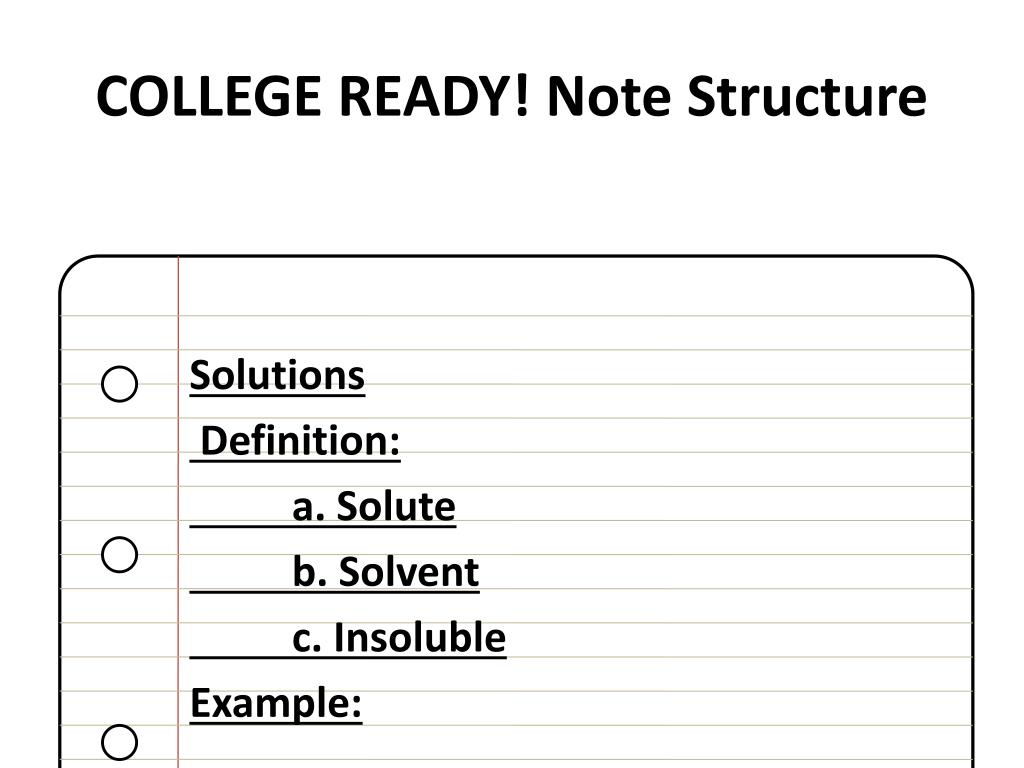 COLLEGE READY! Note Structure

Solutions

Definition:

a. Solute

b. Solvent

c. Insoluble

Example: